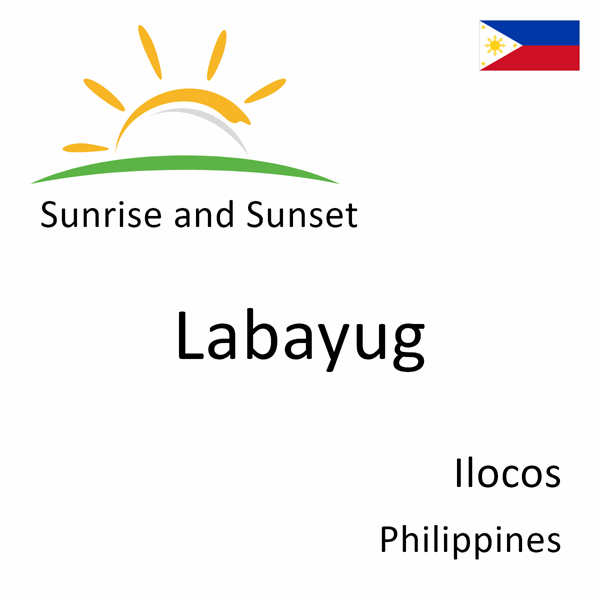 Sunrise and Sunset

Labayug

Ilocos

Philippines